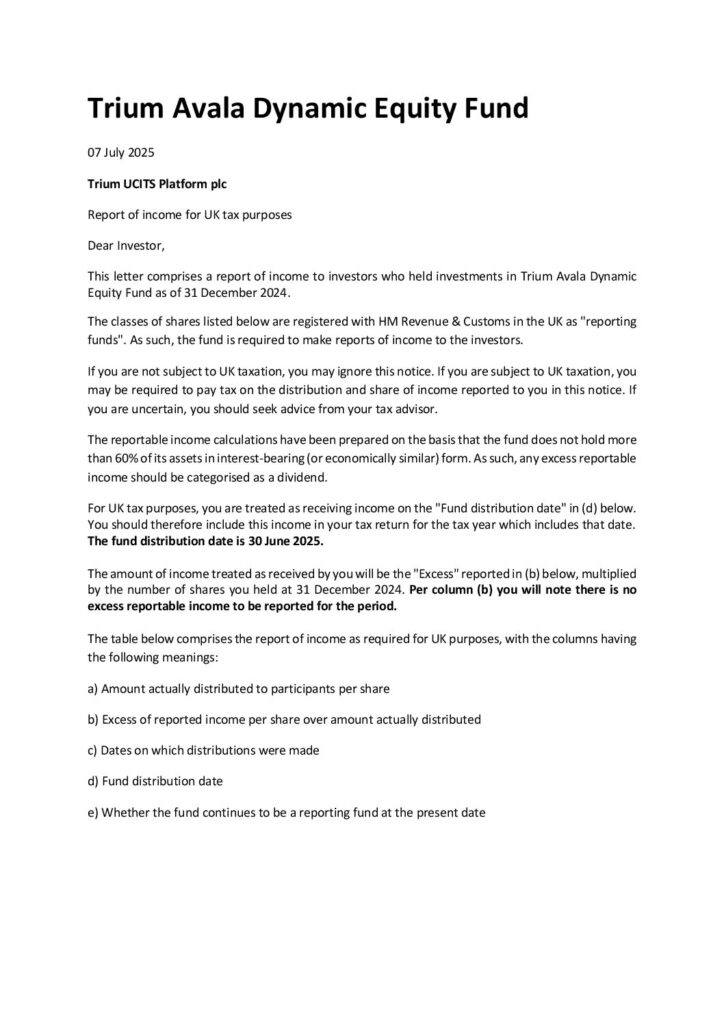 Trium Avala Dynamic Equity Fund

07 July 2025

Trium UCITS Platform plc

Report of income for UK tax purposes

Dear Investor,

This letter comprises a report of income to investors who held investments in Trium Avala Dynamic Equity Fund as of 31 December 2024.

The classes of shares listed below are registered with HM Revenue & Customs in the UK as "reporting funds". As such, the fund is required to make reports of income to the investors.

If you are not subject to UK taxation, you may ignore this notice. If you are subject to UK taxation, you may be required to pay tax on the distribution and share of income reported to you in this notice. If you are uncertain, you should seek advice from your tax advisor.

The reportable income calculations have been prepared on the basis that the fund does not hold more than 60% of its assets in interest-bearing (or economically similar) form. As such, any excess reportable income should be categorised as a dividend.

For UK tax purposes, you are treated as receiving income on the "Fund distribution date" in (d) below. You should therefore include this income in your tax return for the tax year which includes that date. The fund distribution date is 30 June 2025.

The amount of income treated as received by you will be the "Excess" reported in (b) below, multiplied by the number of shares you held at 31 December 2024. Per column (b) you will note there is no excess reportable income to be reported for the period.

The table below comprises the report of income as required for UK purposes, with the columns having the following meanings:

a) Amount actually distributed to participants per share

b) Excess of reported income per share over amount actually distributed

c) Dates on which distributions were made

d) Fund distribution date

e) Whether the fund continues to be a reporting fund at the present date